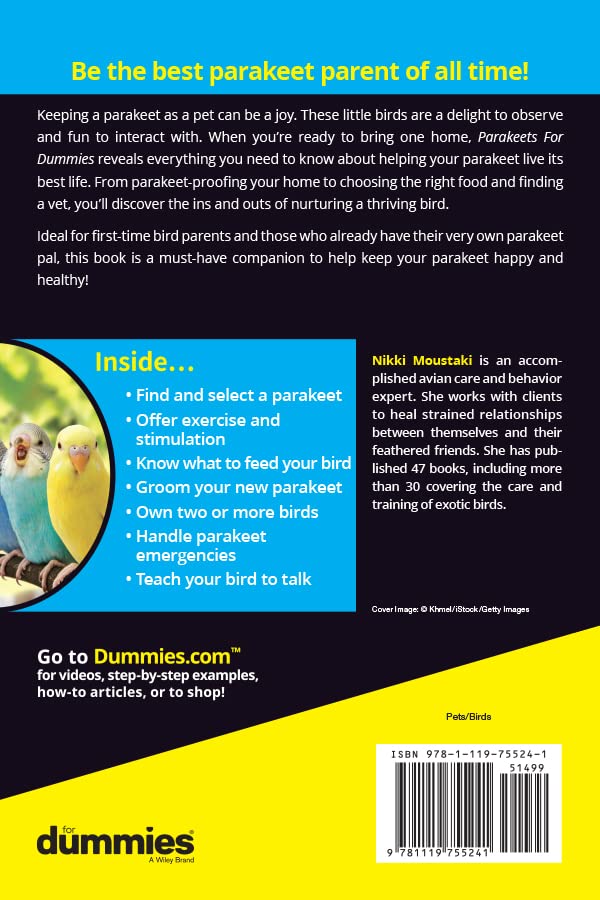 Be the best parakeet parent of all time!

Keeping a parakeet as a pet can be a joy. These little birds are a delight to observe and fun to interact with. When you're ready to bring one home, Parakeets For Dummies reveals everything you need to know about helping your parakeet live its best life. From parakeet-proofing your home to choosing the right food and finding a vet, you'll discover the ins and outs of nurturing a thriving bird.

Ideal for first-time bird parents and those who already have their very own parakeet pal, this book is a must-have companion to help keep your parakeet happy and healthy!

Inside...

• Find and select a parakeet
• Offer exercise and stimulation
• Know what to feed your bird
• Groom your new parakeet
• Own two or more birds
• Handle parakeet emergencies
• Teach your bird to talk

Nikki Moustaki is an accomplished avian care and behavior expert. She works with clients to heal strained relationships between themselves and their feathered friends. She has published 47 books, including more than 30 covering the care and training of exotic birds.

Cover Image: © Khmel/iStock/Getty Images

Go to Dummies.com™
for videos, step-by-step examples, how-to articles, or to shop!

Pets/Birds

ISBN 978-1-119-75524-1
51499

9 781119 755241

for
dummies
A Wiley Brand